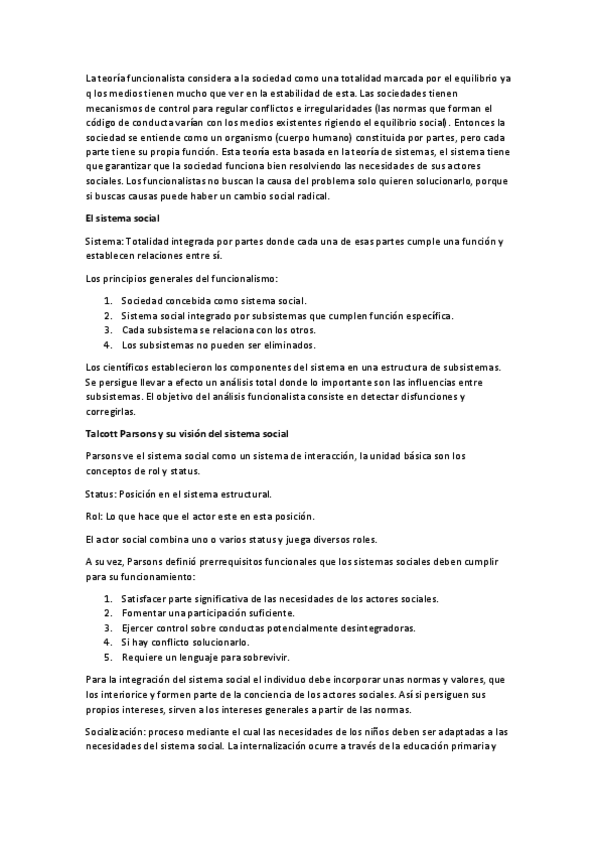 La teoría funcionalista considera a la sociedad como una totalidad marcada por el equilibrio ya q los medios tienen mucho que ver en la estabilidad de esta. Las sociedades tienen mecanismos de control para regular conflictos e irregularidades (las normas que forman el código de conducta varían con los medios existentes rigiendo el equilibrio social). Entonces la sociedad se entiende como un organismo (cuerpo humano) constituida por partes, pero cada parte tiene su propia función. Esta teoría esta basada en la teoría de sistemas, el sistema tiene que garantizar que la sociedad funciona bien resolviendo las necesidades de sus actores sociales. Los funcionalistas no buscan la causa del problema solo quieren solucionarlo, porque si buscas causas puede haber un cambio social radical.

El sistema social

Sistema: Totalidad integrada por partes donde cada una de esas partes cumple una función y establecen relaciones entre sí.

Los principios generales del funcionalismo:

1. Sociedad concebida como sistema social.
2. Sistema social integrado por subsistemas que cumplen función específica.
3. Cada subsistema se relaciona con los otros.
4. Los subsistemas no pueden ser eliminados.

Los científicos establecieron los componentes del sistema en una estructura de subsistemas. Se persigue llevar a efecto un análisis total donde lo importante son las influencias entre subsistemas. El objetivo del análisis funcionalista consiste en detectar disfunciones y corregirlas.

Talcott Parsons y su visión del sistema social

Parsons ve el sistema social como un sistema de interacción, la unidad básica son los conceptos de rol y status.

Status: Posición en el sistema estructural.

Rol: Lo que hace que el actor este en esta posición.

El actor social combina uno o varios status y juega diversos roles.

A su vez, Parsons definió prerrequisitos funcionales que los sistemas sociales deben cumplir para su funcionamiento:

1. Satisfacer parte significativa de las necesidades de los actores sociales.
2. Fomentar una participación suficiente.
3. Ejercer control sobre conductas potencialmente desintegradoras.
4. Si hay conflicto solucionarlo.
5. Requiere un lenguaje para sobrevivir.

Para la integración del sistema social el individuo debe incorporar unas normas y valores, que los interiorice y formen parte de la conciencia de los actores sociales. Así si persiguen sus propios intereses, sirven a los intereses generales a partir de las normas.

Socialización: proceso mediante el cual las necesidades de los niños deben ser adaptadas a las necesidades del sistema social. La internalización ocurre a través de la educación primaria y